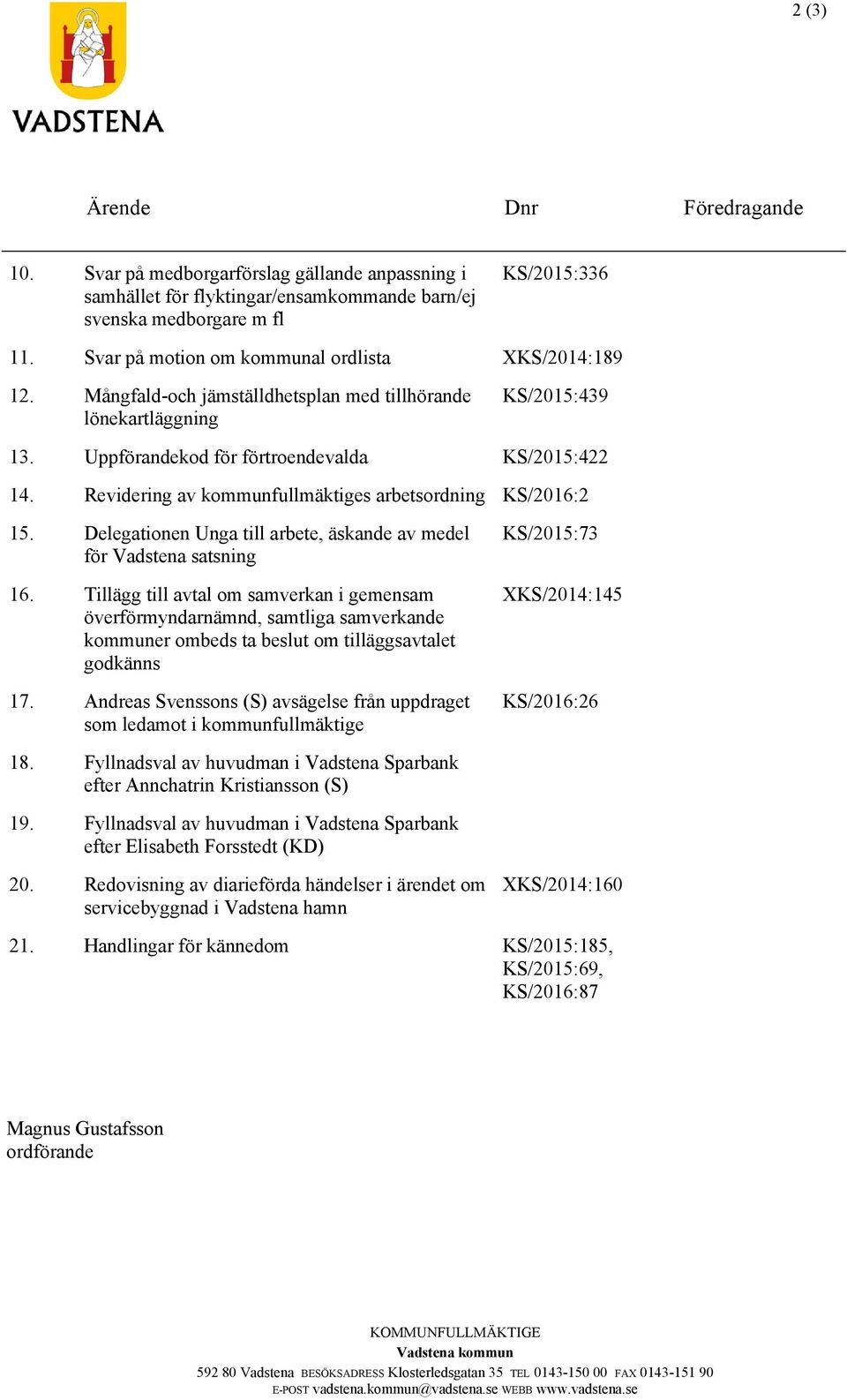 2 (3)

VADSTENA

| | Ärende | Dnr | Föredragande |
|---|---|---|---|
| 10. | Svar på medborgarförslag gällande anpassning i samhället för flyktingar/ensamkommande barn/ej svenska medborgare m fl | KS/2015:336 | |
| 11. | Svar på motion om kommunal ordlista | XKS/2014:189 | |
| 12. | Mångfald-och jämställdhetsplan med tillhörande lönekartläggning | KS/2015:439 | |
| 13. | Uppförandekod för förtroendevalda | KS/2015:422 | |
| 14. | Revidering av kommunfullmäktiges arbetsordning | KS/2016:2 | |
| 15. | Delegationen Unga till arbete, äskande av medel för Vadstena satsning | KS/2015:73 | |
| 16. | Tillägg till avtal om samverkan i gemensam överförmyndarnämnd, samtliga samverkande kommuner ombeds ta beslut om tilläggsavtalet godkänns | XKS/2014:145 | |
| 17. | Andreas Svenssons (S) avsägelse från uppdraget som ledamot i kommunfullmäktige | KS/2016:26 | |
| 18. | Fyllnadsval av huvudman i Vadstena Sparbank efter Annchatrin Kristiansson (S) | | |
| 19. | Fyllnadsval av huvudman i Vadstena Sparbank efter Elisabeth Forsstedt (KD) | | |
| 20. | Redovisning av diarieförda händelser i ärendet om servicebyggnad i Vadstena hamn | XKS/2014:160 | |
| 21. | Handlingar för kännedom | KS/2015:185, KS/2015:69, KS/2016:87 | |

Magnus Gustafsson
ordförande

KOMMUNFULLMÄKTIGE
Vadstena kommun
592 80 Vadstena BESÖKSADRESS Klosterledsgatan 35 TEL 0143-150 00 FAX 0143-151 90
E-POST vadstena.kommun@vadstena.se WEBB www.vadstena.se